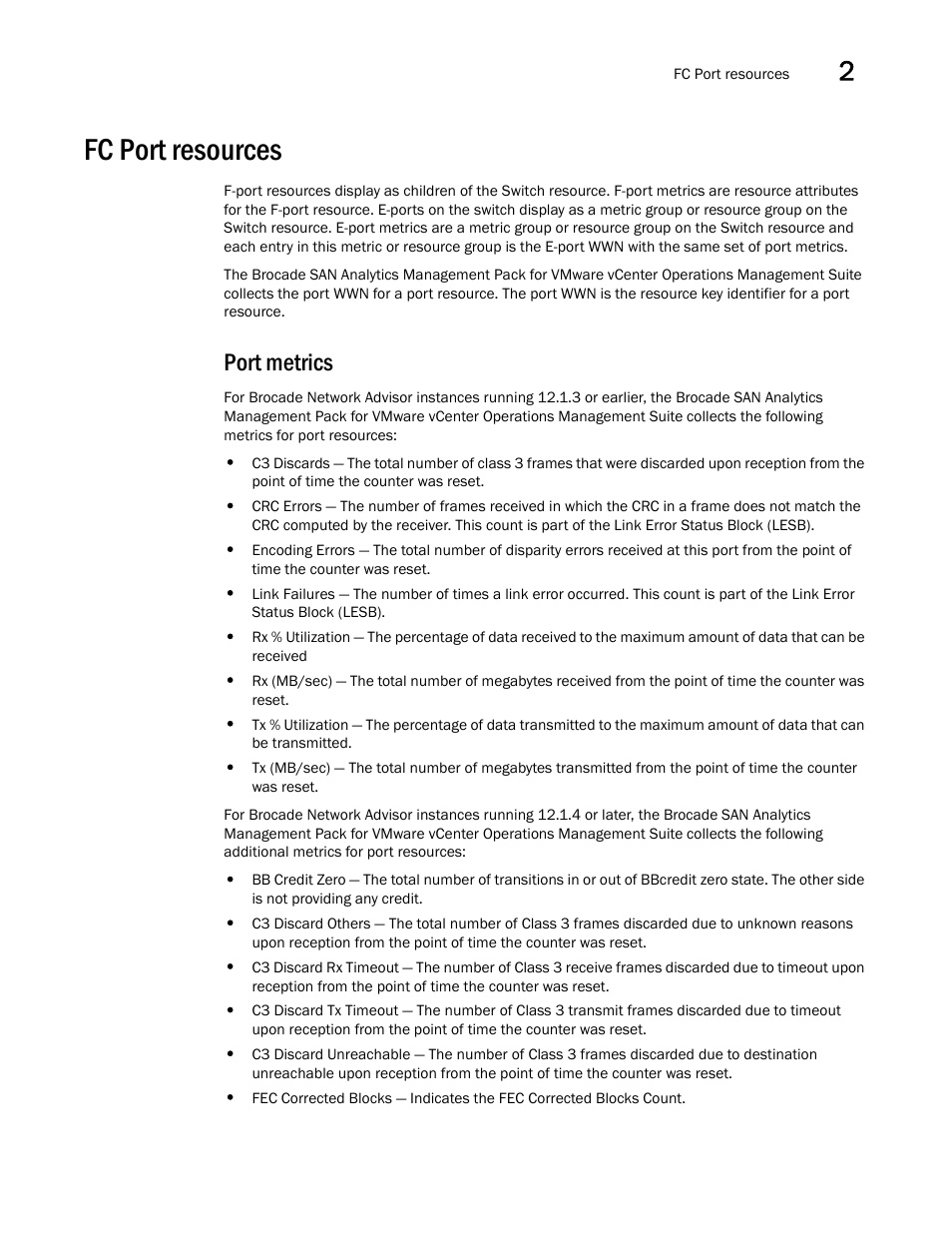 FC Port resources 2

FC Port resources

F-port resources display as children of the Switch resource. F-port metrics are resource attributes for the F-port resource. E-ports on the switch display as a metric group or resource group on the Switch resource. E-port metrics are a metric group or resource group on the Switch resource and each entry in this metric or resource group is the E-port WWN with the same set of port metrics.

The Brocade SAN Analytics Management Pack for VMware vCenter Operations Management Suite collects the port WWN for a port resource. The port WWN is the resource key identifier for a port resource.

Port metrics

For Brocade Network Advisor instances running 12.1.3 or earlier, the Brocade SAN Analytics Management Pack for VMware vCenter Operations Management Suite collects the following metrics for port resources:

• C3 Discards — The total number of class 3 frames that were discarded upon reception from the point of time the counter was reset.
• CRC Errors — The number of frames received in which the CRC in a frame does not match the CRC computed by the receiver. This count is part of the Link Error Status Block (LESB).
• Encoding Errors — The total number of disparity errors received at this port from the point of time the counter was reset.
• Link Failures — The number of times a link error occurred. This count is part of the Link Error Status Block (LESB).
• Rx % Utilization — The percentage of data received to the maximum amount of data that can be received
• Rx (MB/sec) — The total number of megabytes received from the point of time the counter was reset.
• Tx % Utilization — The percentage of data transmitted to the maximum amount of data that can be transmitted.
• Tx (MB/sec) — The total number of megabytes transmitted from the point of time the counter was reset.

For Brocade Network Advisor instances running 12.1.4 or later, the Brocade SAN Analytics Management Pack for VMware vCenter Operations Management Suite collects the following additional metrics for port resources:

• BB Credit Zero — The total number of transitions in or out of BBcredit zero state. The other side is not providing any credit.
• C3 Discard Others — The total number of Class 3 frames discarded due to unknown reasons upon reception from the point of time the counter was reset.
• C3 Discard Rx Timeout — The number of Class 3 receive frames discarded due to timeout upon reception from the point of time the counter was reset.
• C3 Discard Tx Timeout — The number of Class 3 transmit frames discarded due to timeout upon reception from the point of time the counter was reset.
• C3 Discard Unreachable — The number of Class 3 frames discarded due to destination unreachable upon reception from the point of time the counter was reset.
• FEC Corrected Blocks — Indicates the FEC Corrected Blocks Count.